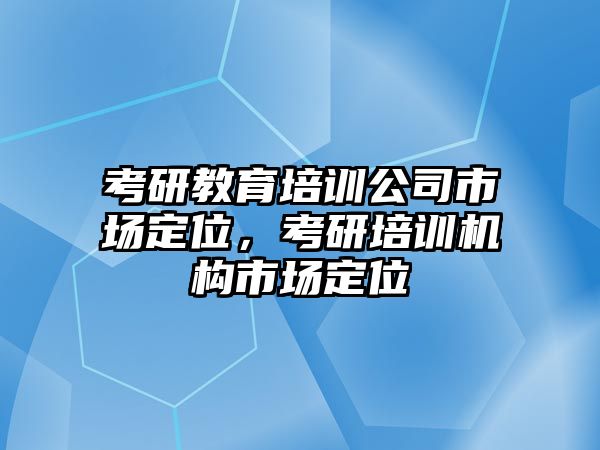 考研教育培训公司市场定位，考研培训机构市场定位